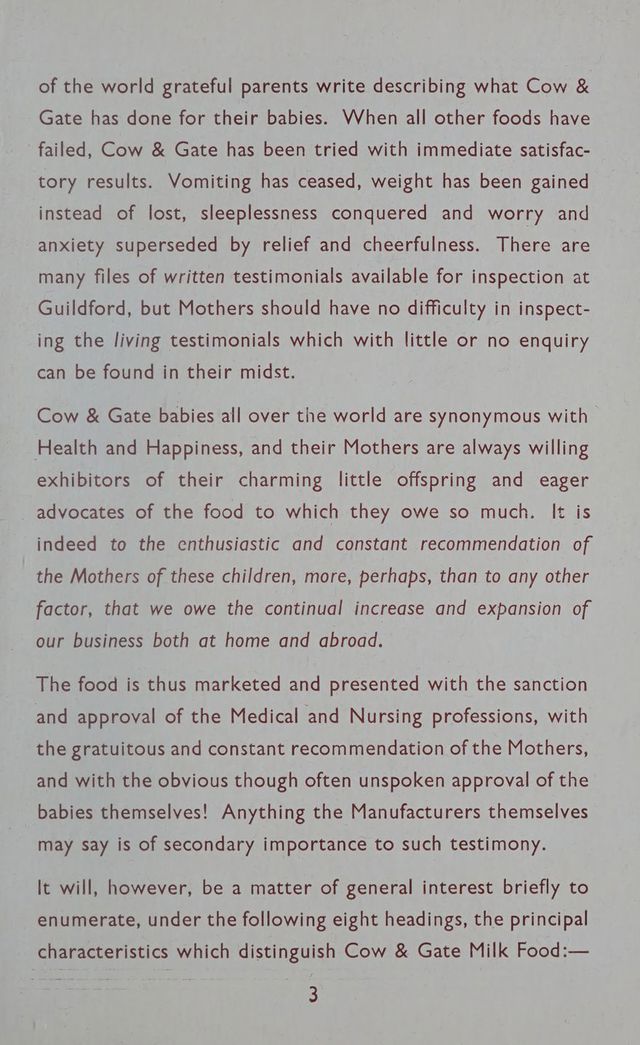 of the world grateful parents write describing what Cow & Gate has done for their babies. When all other foods have failed, Cow & Gate has been tried with immediate satisfactory results. Vomiting has ceased, weight has been gained instead of lost, sleeplessness conquered and worry and anxiety superseded by relief and cheerfulness. There are many files of written testimonials available for inspection at Guildford, but Mothers should have no difficulty in inspecting the living testimonials which with little or no enquiry can be found in their midst.

Cow & Gate babies all over the world are synonymous with Health and Happiness, and their Mothers are always willing exhibitors of their charming little offspring and eager advocates of the food to which they owe so much. It is indeed to the enthusiastic and constant recommendation of the Mothers of these children, more, perhaps, than to any other factor, that we owe the continual increase and expansion of our business both at home and abroad.

The food is thus marketed and presented with the sanction and approval of the Medical and Nursing professions, with the gratuitous and constant recommendation of the Mothers, and with the obvious though often unspoken approval of the babies themselves! Anything the Manufacturers themselves may say is of secondary importance to such testimony.

It will, however, be a matter of general interest briefly to enumerate, under the following eight headings, the principal characteristics which distinguish Cow & Gate Milk Food:—

3